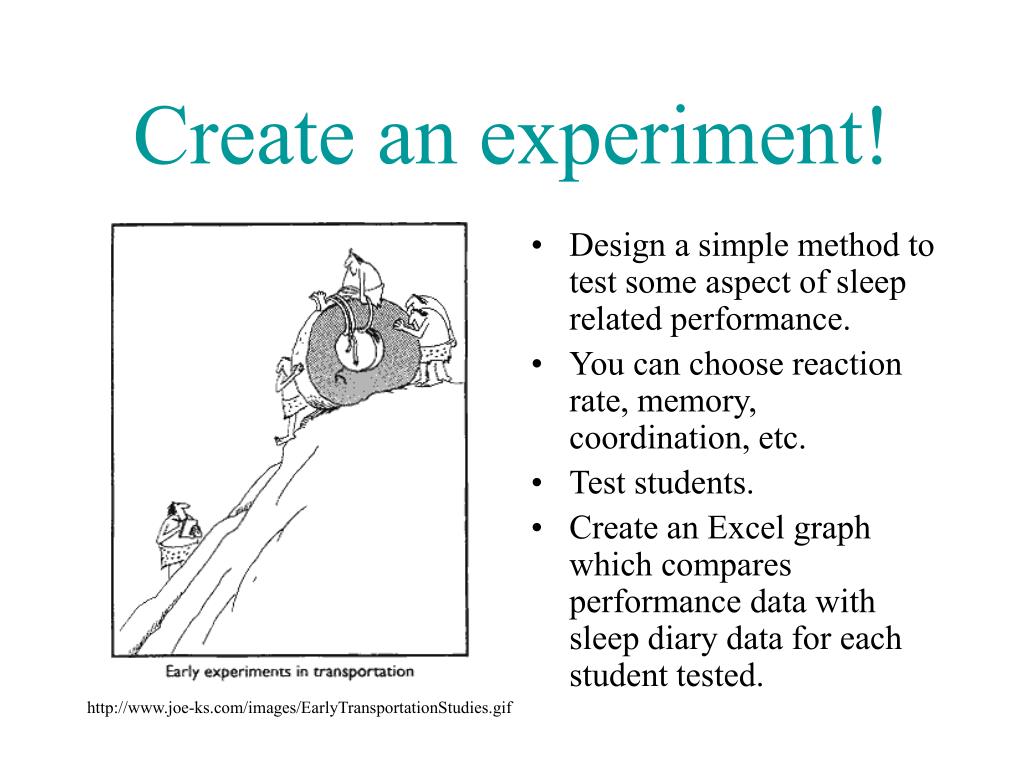 Create an experiment!

Early experiments in transportation

http://www.joe-ks.com/images/EarlyTransportationStudies.gif

• Design a simple method to test some aspect of sleep related performance.
• You can choose reaction rate, memory, coordination, etc.
• Test students.
• Create an Excel graph which compares performance data with sleep diary data for each student tested.